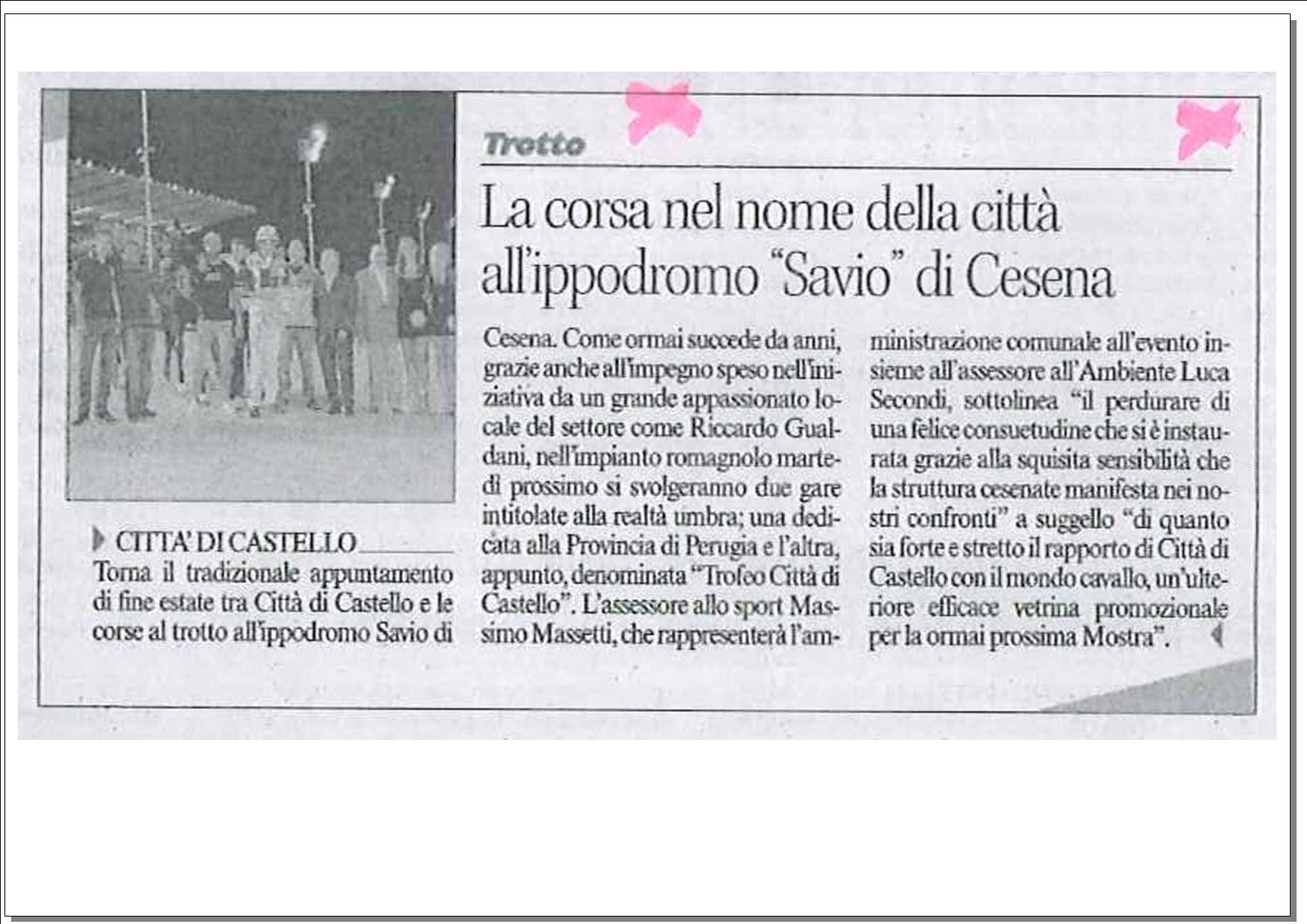 Trotto

La corsa nel nome della città all'ippodromo "Savio" di Cesena

CITTA' DI CASTELLO
Torna il tradizionale appuntamento di fine estate tra Città di Castello e le corse al trotto all'ippodromo Savio di

Cesena. Come ormai succede da anni, grazie anche all'impegno speso nell'iniziativa da un grande appassionato locale del settore come Riccardo Gualdani, nell'impianto romagnolo martedì prossimo si svolgeranno due gare intitolate alla realtà umbra; una dedicata alla Provincia di Perugia e l'altra, appunto, denominata "Trofeo Città di Castello". L'assessore allo sport Massimo Massetti, che rappresenterà l'amministrazione comunale all'evento insieme all'assessore all'Ambiente Luca Secondi, sottolinea "il perdurare di una felice consuetudine che si è instaurata grazie alla squisita sensibilità che la struttura cesenate manifesta nei nostri confronti" a suggello "di quanto sia forte e stretto il rapporto di Città di Castello con il mondo cavallo, un'ulteriore efficace vetrina promozionale per la ormai prossima Mostra".